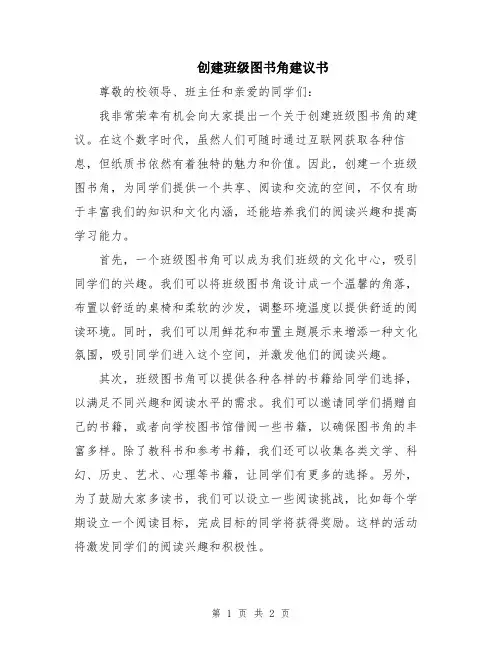 创建班级图书角建议书

尊敬的校领导、班主任和亲爱的同学们：

我非常荣幸有机会向大家提出一个关于创建班级图书角的建议。在这个数字时代，虽然人们可随时通过互联网获取各种信息，但纸质书依然有着独特的魅力和价值。因此，创建一个班级图书角，为同学们提供一个共享、阅读和交流的空间，不仅有助于丰富我们的知识和文化内涵，还能培养我们的阅读兴趣和提高学习能力。

首先，一个班级图书角可以成为我们班级的文化中心，吸引同学们的兴趣。我们可以将班级图书角设计成一个温馨的角落，布置以舒适的桌椅和柔软的沙发，调整环境温度以提供舒适的阅读环境。同时，我们可以用鲜花和布置主题展示来增添一种文化氛围，吸引同学们进入这个空间，并激发他们的阅读兴趣。

其次，班级图书角可以提供各种各样的书籍给同学们选择，以满足不同兴趣和阅读水平的需求。我们可以邀请同学们捐赠自己的书籍，或者向学校图书馆借阅一些书籍，以确保图书角的丰富多样。除了教科书和参考书籍，我们还可以收集各类文学、科幻、历史、艺术、心理等书籍，让同学们有更多的选择。另外，为了鼓励大家多读书，我们可以设立一些阅读挑战，比如每个学期设立一个阅读目标，完成目标的同学将获得奖励。这样的活动将激发同学们的阅读兴趣和积极性。

第 1 页 共 2 页